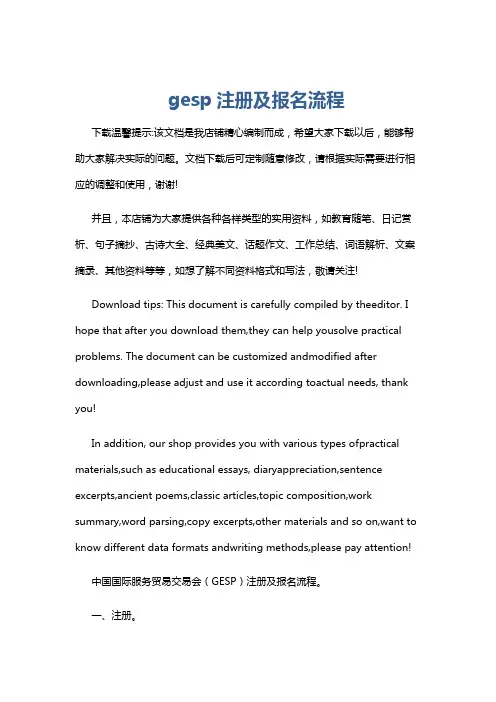 gesp 注册及报名流程

下载温馨提示:该文档是我店铺精心编制而成，希望大家下载以后，能够帮助大家解决实际的问题。文档下载后可定制随意修改，请根据实际需要进行相应的调整和使用，谢谢!

并且，本店铺为大家提供各种各样类型的实用资料，如教育随笔、日记赏析、句子摘抄、古诗大全、经典美文、话题作文、工作总结、词语解析、文案摘录、其他资料等等，如想了解不同资料格式和写法，敬请关注!

Download tips: This document is carefully compiled by theeditor. I hope that after you download them,they can help yousolve practical problems. The document can be customized andmodified after downloading,please adjust and use it according toactual needs, thank you!

In addition, our shop provides you with various types ofpractical materials,such as educational essays, diaryappreciation,sentence excerpts,ancient poems,classic articles,topic composition,work summary,word parsing,copy excerpts,other materials and so on,want to know different data formats andwriting methods,please pay attention!

中国国际服务贸易交易会（GESP）注册及报名流程。

一、注册。